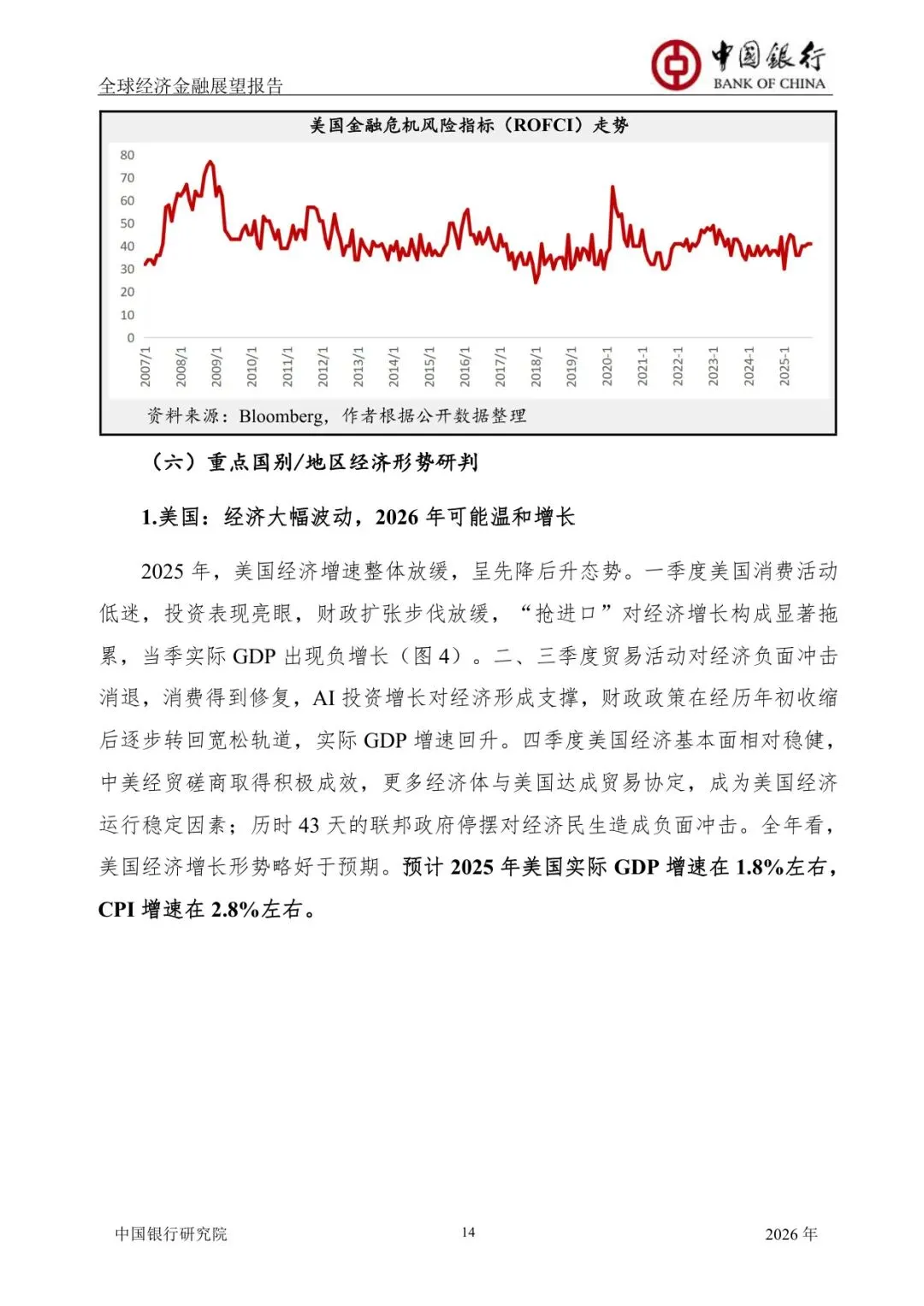 全球经济金融展望报告

中国银行
BANK OF CHINA

美国金融危机风险指标（ROFCI）走势

80
70
60
50
40
30
20
10
0

2007/1 2008/1 2009/1 2010/1 2011/1 2012/1 2013/1 2014/1 2015/1 2016/1 2017/1 2018/1 2019/1 2020-1 2021-1 2022-1 2023-1 2024-1 2025-1

资料来源：Bloomberg，作者根据公开数据整理

（六）重点国别/地区经济形势研判

1.美国：经济大幅波动，2026 年可能温和增长

2025 年，美国经济增速整体放缓，呈先降后升态势。一季度美国消费活动低迷，投资表现亮眼，财政扩张步伐放缓，“抢进口”对经济增长构成显著拖累，当季实际 GDP 出现负增长（图 4）。二、三季度贸易活动对经济负面冲击消退，消费得到修复，AI 投资增长对经济形成支撑，财政政策在经历年初收缩后逐步转回宽松轨道，实际 GDP 增速回升。四季度美国经济基本面相对稳健，中美经贸磋商取得积极成效，更多经济体与美国达成贸易协定，成为美国经济运行稳定因素；历时 43 天的联邦政府停摆对经济民生造成负面冲击。全年看，美国经济增长形势略好于预期。预计 2025 年美国实际 GDP 增速在 1.8%左右，CPI 增速在 2.8%左右。

中国银行研究院 14 2026 年